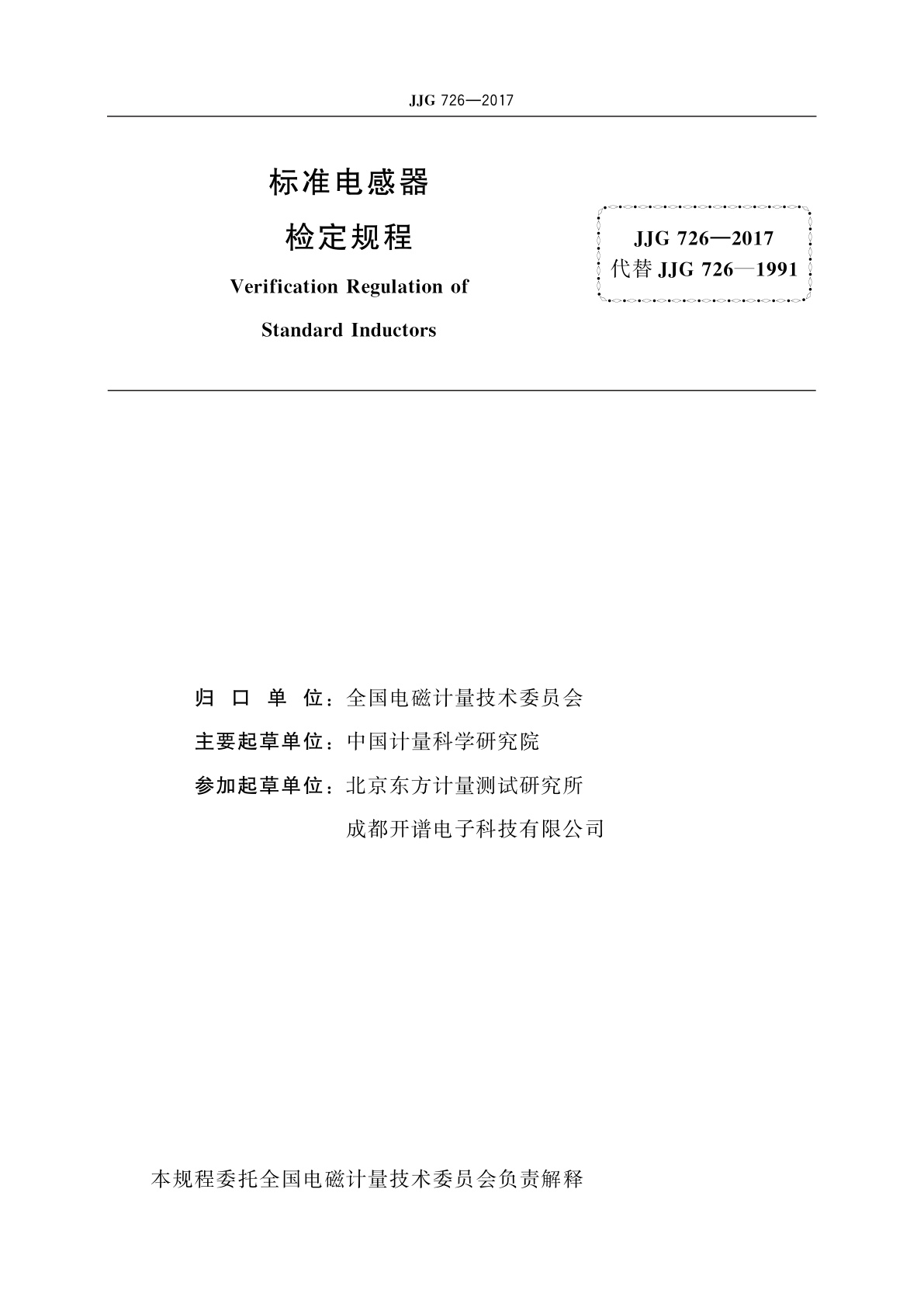 JJG 726—2017

标准电感器

检定规程

Verification Regulation of

Standard Inductors

JJG 726—2017
代替 JJG 726—1991

归 口 单 位：全国电磁计量技术委员会

主要起草单位：中国计量科学研究院

参加起草单位：北京东方计量测试研究所

成都开谱电子科技有限公司

本规程委托全国电磁计量技术委员会负责解释